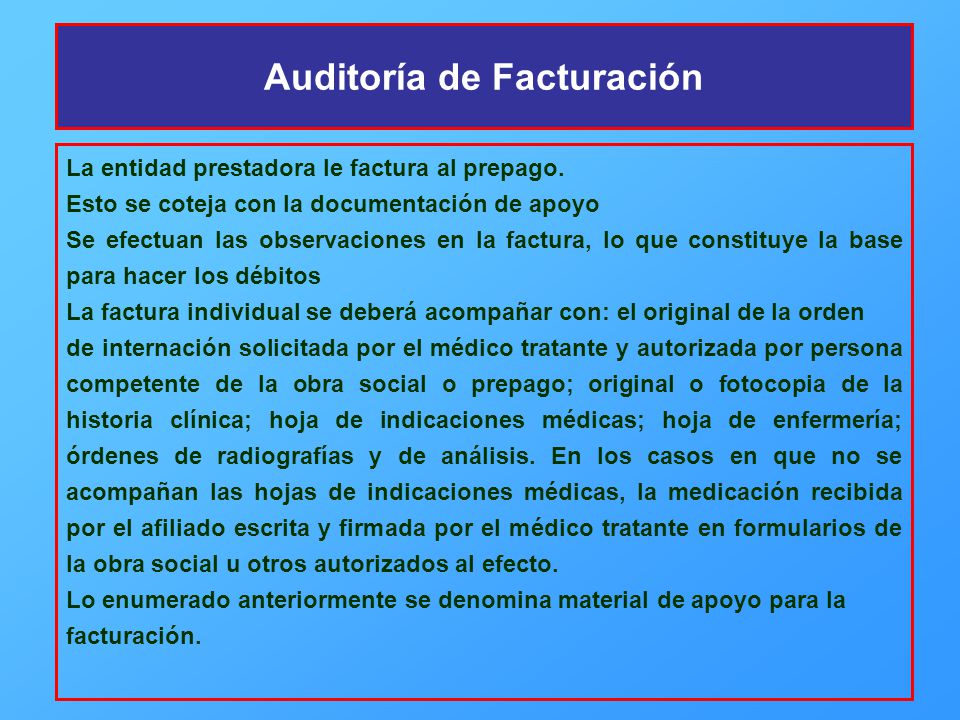 Auditoría de Facturación

La entidad prestadora le factura al prepago.

Esto se coteja con la documentación de apoyo

Se efectuan las observaciones en la factura, lo que constituye la base para hacer los débitos

La factura individual se deberá acompañar con: el original de la orden de internación solicitada por el médico tratante y autorizada por persona competente de la obra social o prepago; original o fotocopia de la historia clínica; hoja de indicaciones médicas; hoja de enfermería; órdenes de radiografías y de análisis. En los casos en que no se acompañan las hojas de indicaciones médicas, la medicación recibida por el afiliado escrita y firmada por el médico tratante en formularios de la obra social u otros autorizados al efecto.

Lo enumerado anteriormente se denomina material de apoyo para la facturación.